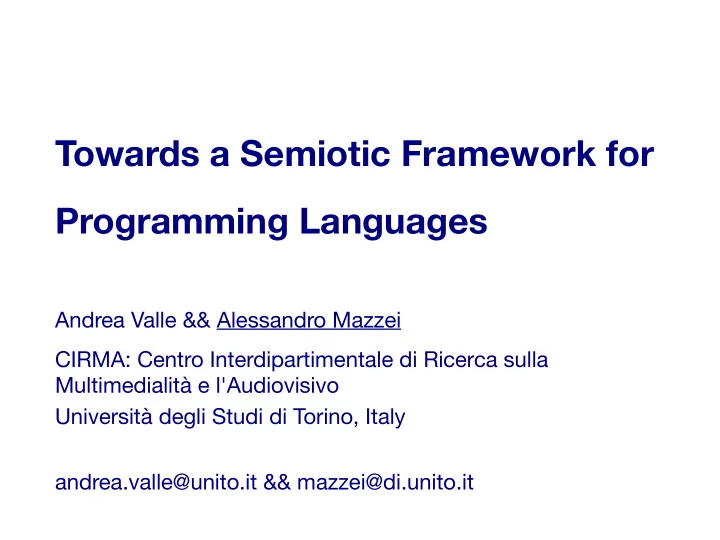 Towards a Semiotic Framework for Programming Languages

Andrea Valle && Alessandro Mazzei

CIRMA: Centro Interdipartimentale di Ricerca sulla Multimedialità e l'Audiovisivo

Università degli Studi di Torino, Italy

andrea.valle@unito.it && mazzei@di.unito.it